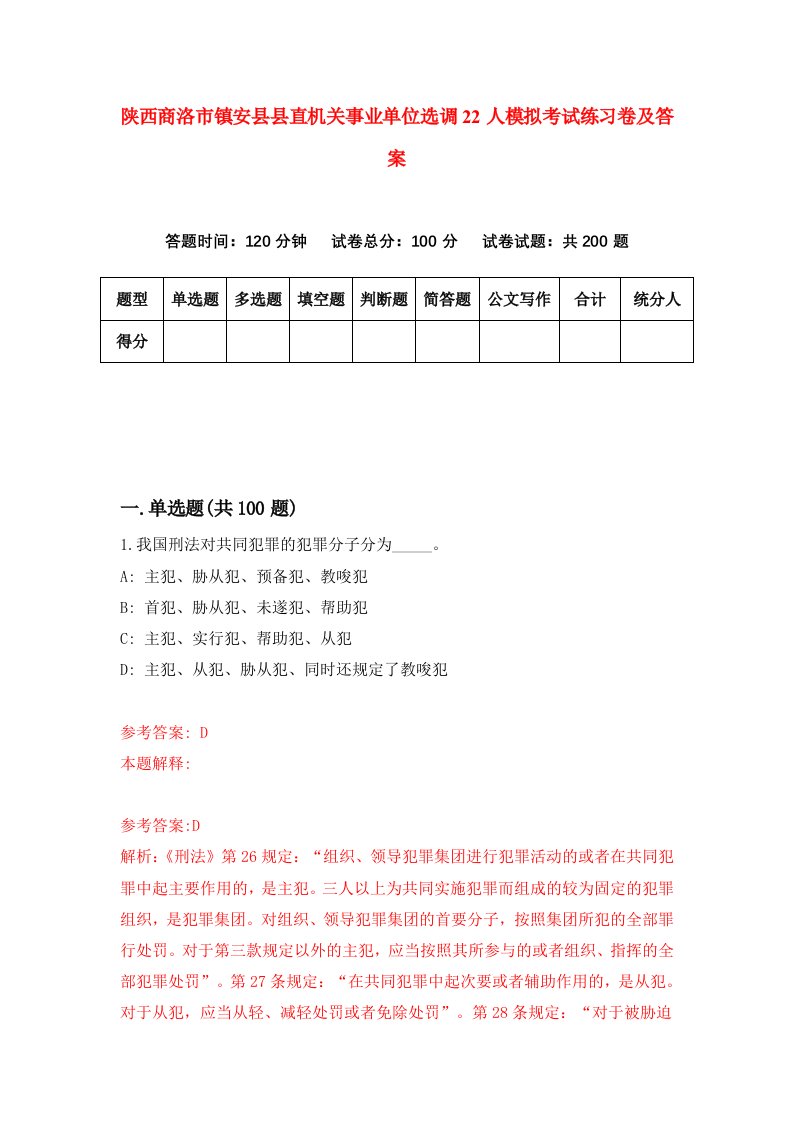 陕西商洛市镇安县县直机关事业单位选调22人模拟考试练习卷及答案

答题时间：120分钟　试卷总分：100分　试卷试题：共200题

| 题型 | 单选题 | 多选题 | 填空题 | 判断题 | 简答题 | 公文写作 | 合计 | 统分人 |
|---|---|---|---|---|---|---|---|---|
| 得分 | | | | | | | | |

一.单选题(共100题)

1.我国刑法对共同犯罪的犯罪分子分为_____。

A: 主犯、胁从犯、预备犯、教唆犯

B: 首犯、胁从犯、未遂犯、帮助犯

C: 主犯、实行犯、帮助犯、从犯

D: 主犯、从犯、胁从犯、同时还规定了教唆犯

参考答案: D

本题解释:

参考答案:D

解析:《刑法》第26规定：“组织、领导犯罪集团进行犯罪活动的或者在共同犯罪中起主要作用的，是主犯。三人以上为共同实施犯罪而组成的较为固定的犯罪组织，是犯罪集团。对组织、领导犯罪集团的首要分子，按照集团所犯的全部罪行处罚。对于第三款规定以外的主犯，应当按照其所参与的或者组织、指挥的全部犯罪处罚”。第27条规定：“在共同犯罪中起次要或者辅助作用的，是从犯。对于从犯，应当从轻、减轻处罚或者免除处罚”。第28条规定：“对于被胁迫